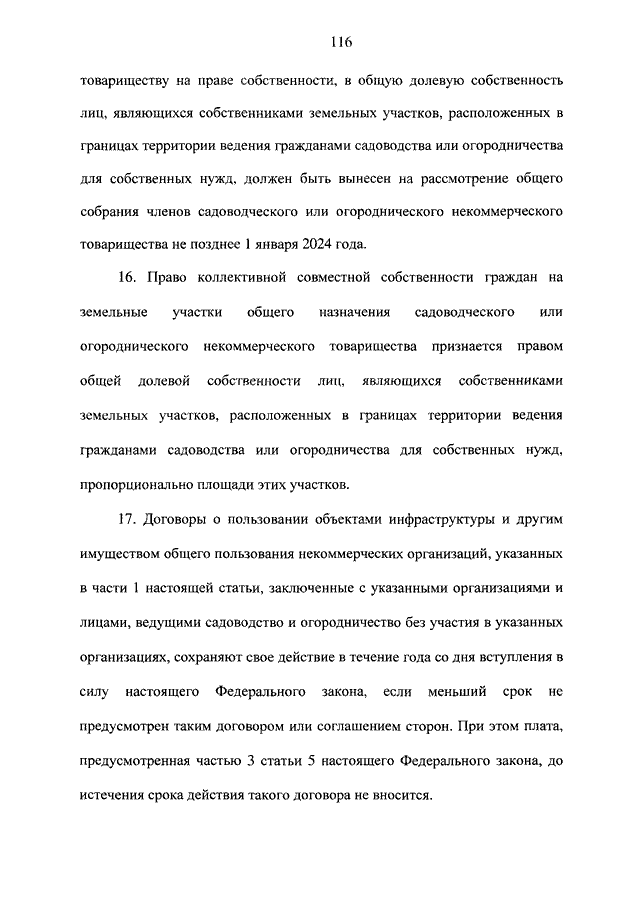 116

товариществу на праве собственности, в общую долевую собственность лиц, являющихся собственниками земельных участков, расположенных в границах территории ведения гражданами садоводства или огородничества для собственных нужд, должен быть вынесен на рассмотрение общего собрания членов садоводческого или огороднического некоммерческого товарищества не позднее 1 января 2024 года.

16. Право коллективной совместной собственности граждан на земельные участки общего назначения садоводческого или огороднического некоммерческого товарищества признается правом общей долевой собственности лиц, являющихся собственниками земельных участков, расположенных в границах территории ведения гражданами садоводства или огородничества для собственных нужд, пропорционально площади этих участков.

17. Договоры о пользовании объектами инфраструктуры и другим имуществом общего пользования некоммерческих организаций, указанных в части 1 настоящей статьи, заключенные с указанными организациями и лицами, ведущими садоводство и огородничество без участия в указанных организациях, сохраняют свое действие в течение года со дня вступления в силу настоящего Федерального закона, если меньший срок не предусмотрен таким договором или соглашением сторон. При этом плата, предусмотренная частью 3 статьи 5 настоящего Федерального закона, до истечения срока действия такого договора не вносится.